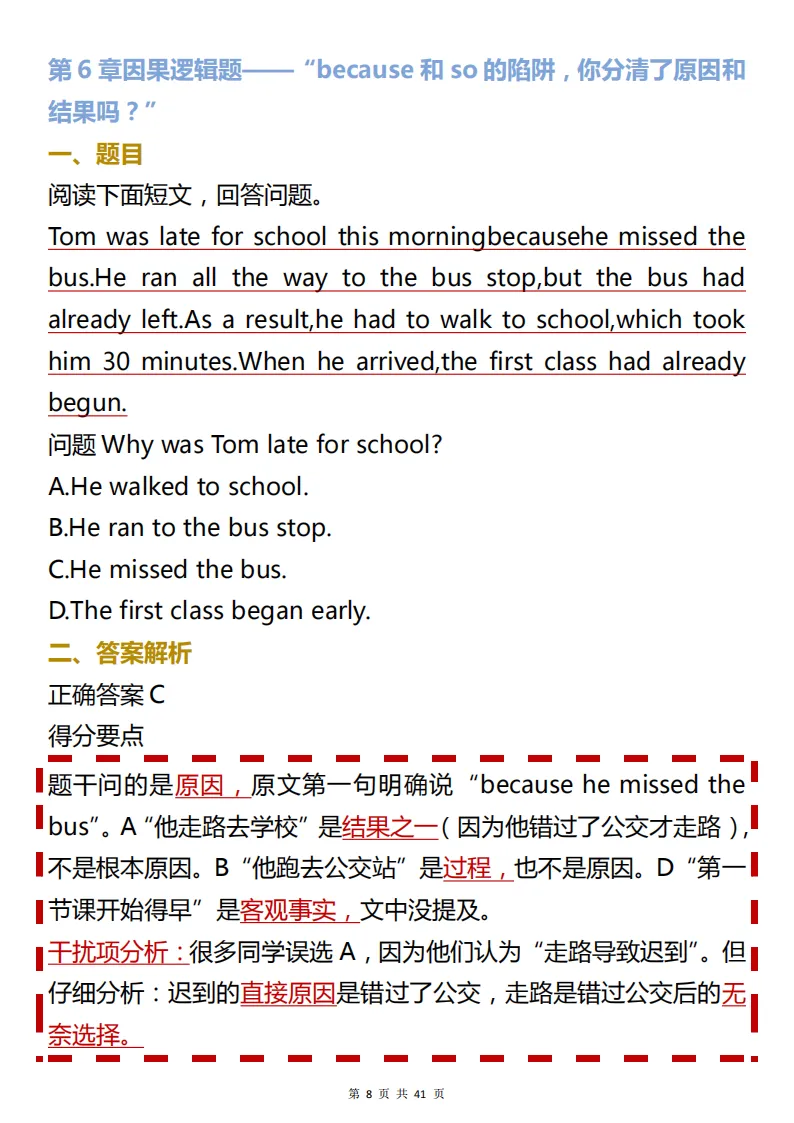 第 6 章因果逻辑题——“because 和 so 的陷阱，你分清了原因和结果吗？”

一、题目

阅读下面短文，回答问题。

Tom was late for school this morningbecausehe missed the bus.He ran all the way to the bus stop,but the bus had already left.As a result,he had to walk to school,which took him 30 minutes.When he arrived,the first class had already begun.

问题 Why was Tom late for school?

A.He walked to school.

B.He ran to the bus stop.

C.He missed the bus.

D.The first class began early.

二、答案解析

正确答案 C

得分要点

题干问的是原因，原文第一句明确说“because he missed the bus”。A“他走路去学校”是结果之一（因为他错过了公交才走路），不是根本原因。B“他跑去公交站”是过程，也不是原因。D“第一节课开始得早”是客观事实，文中没提及。

干扰项分析：很多同学误选 A，因为他们认为“走路导致迟到”。但仔细分析：迟到的直接原因是错过了公交，走路是错过公交后的无奈选择。

第 8 页 共 41 页